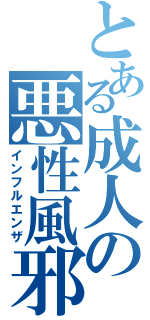 とある成人の悪性風邪
インフルエンザ